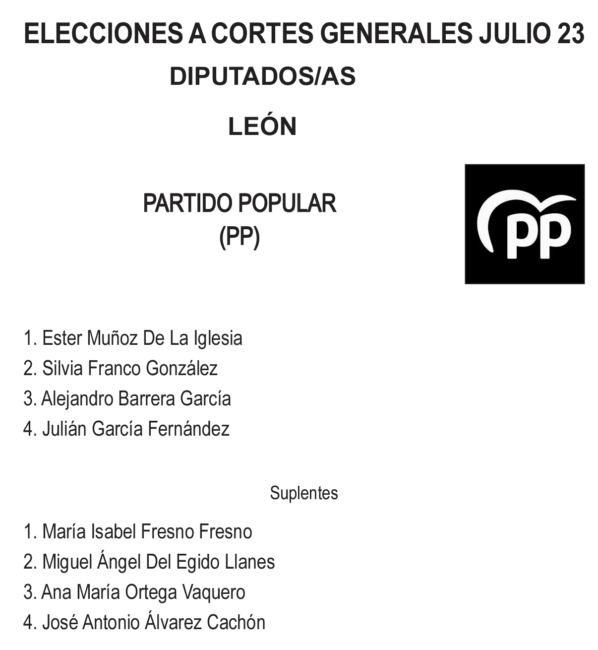 ELECCIONES A CORTES GENERALES JULIO 23
DIPUTADOS/AS
LEÓN

PARTIDO POPULAR
(PP)

PP

1. Ester Muñoz De La Iglesia
2. Silvia Franco González
3. Alejandro Barrera García
4. Julián García Fernández

Suplentes

1. María Isabel Fresno Fresno
2. Miguel Ángel Del Egido Llanes
3. Ana María Ortega Vaquero
4. José Antonio Álvarez Cachón